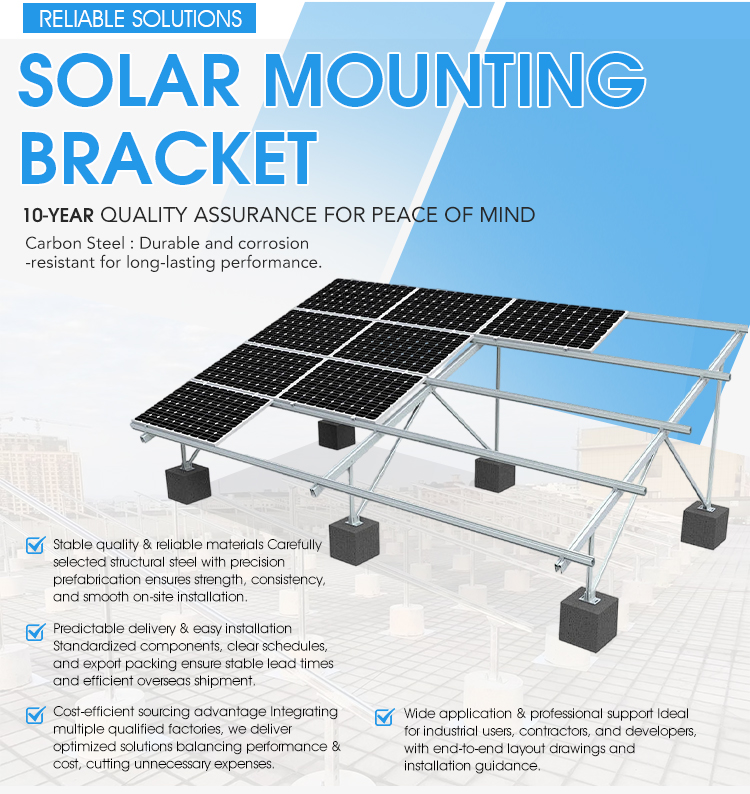 RELIABLE SOLUTIONS

SOLAR MOUNTING BRACKET

10-YEAR QUALITY ASSURANCE FOR PEACE OF MIND

Carbon Steel : Durable and corrosion -resistant for long-lasting performance.

Stable quality & reliable materials Carefully selected structural steel with precision prefabrication ensures strength, consistency, and smooth on-site installation.

Predictable delivery & easy installation Standardized components, clear schedules, and export packing ensure stable lead times and efficient overseas shipment.

Cost-efficient sourcing advantage Integrating multiple qualified factories, we deliver optimized solutions balancing performance & cost, cutting unnecessary expenses.

Wide application & professional support Ideal for industrial users, contractors, and developers, with end-to-end layout drawings and installation guidance.